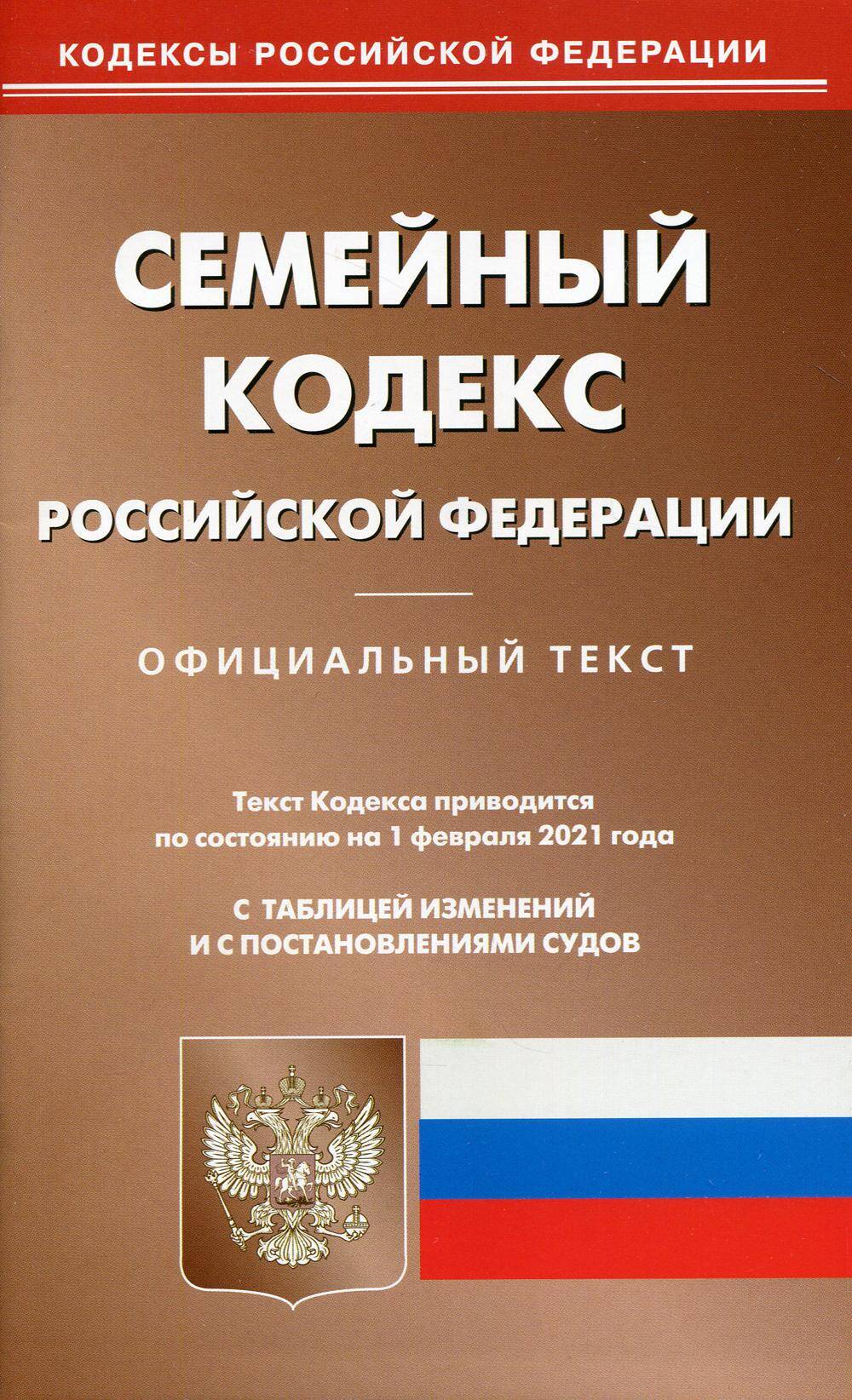 КОДЕКСЫ РОССИЙСКОЙ ФЕДЕРАЦИИ

СЕМЕЙНЫЙ
КОДЕКС
РОССИЙСКОЙ ФЕДЕРАЦИИ

ОФИЦИАЛЬНЫЙ ТЕКСТ

Текст Кодекса приводится по состоянию на 1 февраля 2021 года

С ТАБЛИЦЕЙ ИЗМЕНЕНИЙ
И С ПОСТАНОВЛЕНИЯМИ СУДОВ